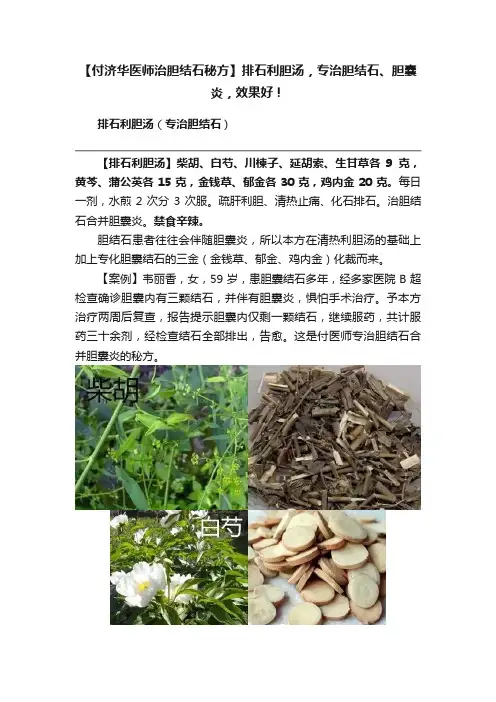 【付济华医师治胆结石秘方】排石利胆汤，专治胆结石、胆囊炎，效果好！

排石利胆汤（专治胆结石）

【排石利胆汤】柴胡、白芍、川楝子、延胡索、生甘草各9克，黄芩、蒲公英各15克，金钱草、郁金各30克，鸡内金20克。每日一剂，水煎2次分3次服。疏肝利胆、清热止痛、化石排石。治胆结石合并胆囊炎。禁食辛辣。

胆结石患者往往会伴随胆囊炎，所以本方在清热利胆汤的基础上加上专化胆囊结石的三金（金钱草、郁金、鸡内金）化裁而来。

【案例】韦丽香，女，59岁，患胆囊结石多年，经多家医院B超检查确诊胆囊内有三颗结石，并伴有胆囊炎，惧怕手术治疗。予本方治疗两周后复查，报告提示胆囊内仅剩一颗结石，继续服药，共计服药三十余剂，经检查结石全部排出，告愈。这是付医师专治胆结石合并胆囊炎的秘方。

柴胡

白芍